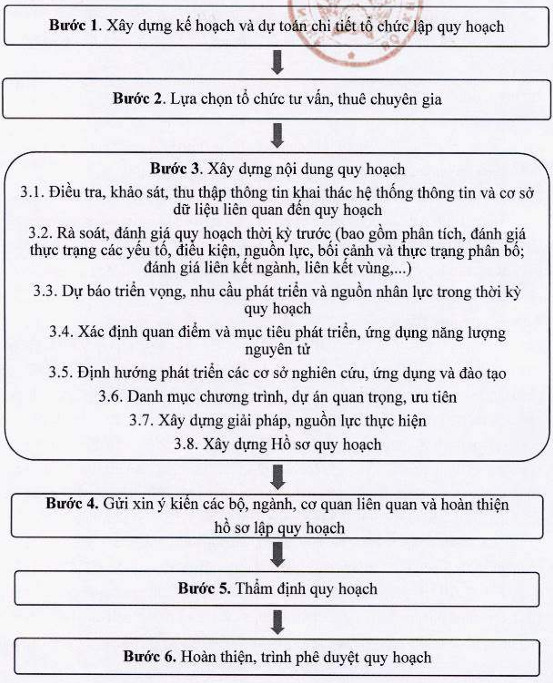 Bước 1. Xây dựng kế hoạch và dự toán chi tiết tổ chức lập quy hoạch

Bước 2. Lựa chọn tổ chức tư vấn, thuê chuyên gia

Bước 3. Xây dựng nội dung quy hoạch

3.1. Điều tra, khảo sát, thu thập thông tin khai thác hệ thống thông tin và cơ sở dữ liệu liên quan đến quy hoạch

3.2. Rà soát, đánh giá quy hoạch thời kỳ trước (bao gồm phân tích, đánh giá thực trạng các yếu tố, điều kiện, nguồn lực, bối cảnh và thực trạng phân bố; đánh giá liên kết ngành, liên kết vùng,...)

3.3. Dự báo triển vọng, nhu cầu phát triển và nguồn nhân lực trong thời kỳ quy hoạch

3.4. Xác định quan điểm và mục tiêu phát triển, ứng dụng năng lượng nguyên tử

3.5. Định hướng phát triển các cơ sở nghiên cứu, ứng dụng và đào tạo

3.6. Danh mục chương trình, dự án quan trọng, ưu tiên

3.7. Xây dựng giải pháp, nguồn lực thực hiện

3.8. Xây dựng Hồ sơ quy hoạch

Bước 4. Gửi xin ý kiến các bộ, ngành, cơ quan liên quan và hoàn thiện hồ sơ lập quy hoạch

Bước 5. Thẩm định quy hoạch

Bước 6. Hoàn thiện, trình phê duyệt quy hoạch